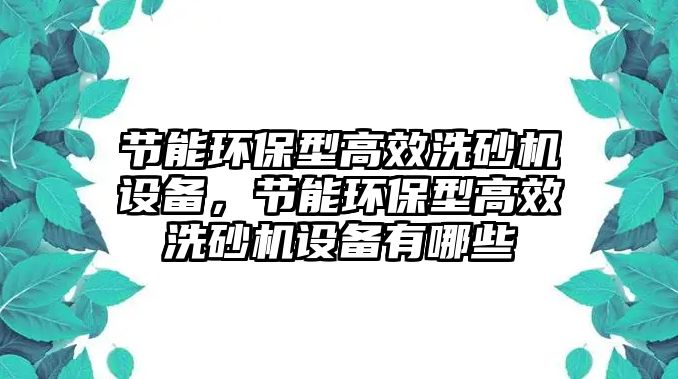 节能环保型高效洗砂机设备，节能环保型高效洗砂机设备有哪些